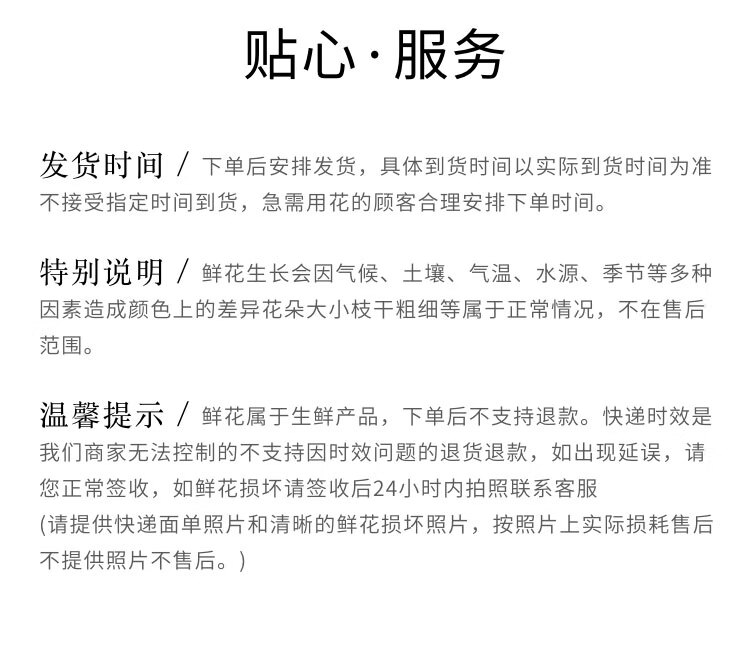 贴心·服务

发货时间 / 下单后安排发货，具体到货时间以实际到货时间为准不接受指定时间到货，急需用花的顾客合理安排下单时间。

特别说明 / 鲜花生长会因气候、土壤、气温、水源、季节等多种因素造成颜色上的差异花朵大小枝干粗细等属于正常情况，不在售后范围。

温馨提示 / 鲜花属于生鲜产品，下单后不支持退款。快递时效是我们商家无法控制的不支持因时效问题的退货退款，如出现延误，请您正常签收，如鲜花损坏请签收后24小时内拍照联系客服
(请提供快递面单照片和清晰的鲜花损坏照片，按照片上实际损耗售后不提供照片不售后。)